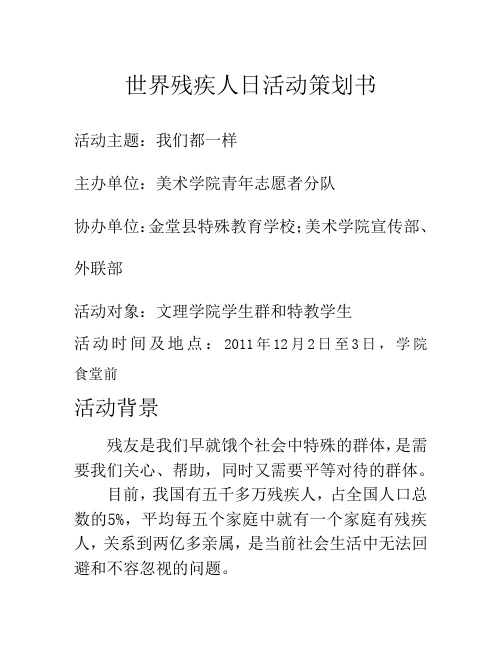 世界残疾人日活动策划书

活动主题：我们都一样

主办单位：美术学院青年志愿者分队

协办单位：金堂县特殊教育学校；美术学院宣传部、外联部

活动对象：文理学院学生群和特教学生

活动时间及地点：2011年12月2日至3日，学院食堂前

活动背景

残友是我们早就饿个社会中特殊的群体，是需要我们关心、帮助，同时又需要平等对待的群体。

目前，我国有五千多万残疾人，占全国人口总数的5%，平均每五个家庭中就有一个家庭有残疾人，关系到两亿多亲属，是当前社会生活中无法回避和不容忽视的问题。